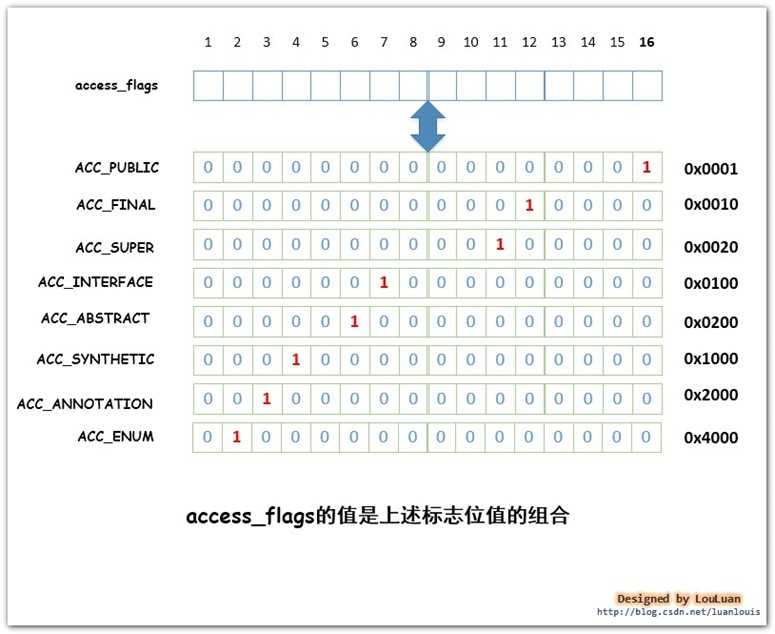 | | 1 | 2 | 3 | 4 | 5 | 6 | 7 | 8 | 9 | 10 | 11 | 12 | 13 | 14 | 15 | 16 | |
|---|---|---|---|---|---|---|---|---|---|---|---|---|---|---|---|---|---|
| access_flags | | | | | | | | | | | | | | | | | |
| ACC_PUBLIC | 0 | 0 | 0 | 0 | 0 | 0 | 0 | 0 | 0 | 0 | 0 | 0 | 0 | 0 | 0 | 1 | 0x0001 |
| ACC_FINAL | 0 | 0 | 0 | 0 | 0 | 0 | 0 | 0 | 0 | 0 | 0 | 1 | 0 | 0 | 0 | 0 | 0x0010 |
| ACC_SUPER | 0 | 0 | 0 | 0 | 0 | 0 | 0 | 0 | 0 | 0 | 1 | 0 | 0 | 0 | 0 | 0 | 0x0020 |
| ACC_INTERFACE | 0 | 0 | 0 | 0 | 0 | 0 | 1 | 0 | 0 | 0 | 0 | 0 | 0 | 0 | 0 | 0 | 0x0100 |
| ACC_ABSTRACT | 0 | 0 | 0 | 0 | 0 | 1 | 0 | 0 | 0 | 0 | 0 | 0 | 0 | 0 | 0 | 0 | 0x0200 |
| ACC_SYNTHETIC | 0 | 0 | 0 | 1 | 0 | 0 | 0 | 0 | 0 | 0 | 0 | 0 | 0 | 0 | 0 | 0 | 0x1000 |
| ACC_ANNOTATION | 0 | 0 | 1 | 0 | 0 | 0 | 0 | 0 | 0 | 0 | 0 | 0 | 0 | 0 | 0 | 0 | 0x2000 |
| ACC_ENUM | 0 | 1 | 0 | 0 | 0 | 0 | 0 | 0 | 0 | 0 | 0 | 0 | 0 | 0 | 0 | 0 | 0x4000 |

access_flags的值是上述标志位值的组合

Designed by LouLuan
http://blog.csdn.net/luanlouis